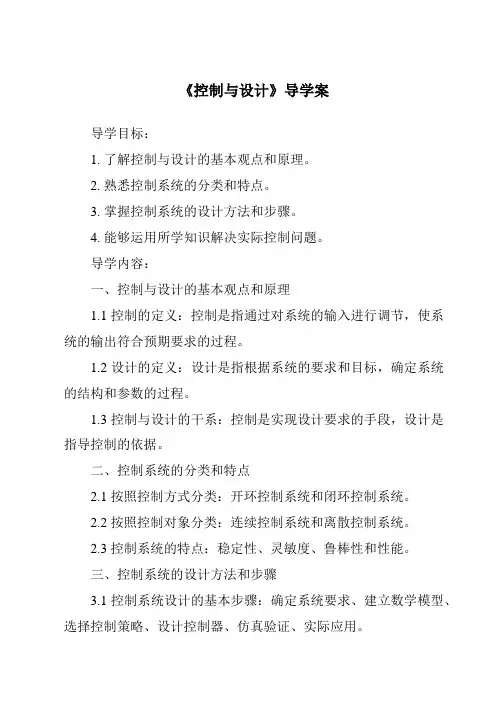 《控制与设计》导学案

导学目标：

1. 了解控制与设计的基本观点和原理。

2. 熟悉控制系统的分类和特点。

3. 掌握控制系统的设计方法和步骤。

4. 能够运用所学知识解决实际控制问题。

导学内容：

一、控制与设计的基本观点和原理

1.1 控制的定义：控制是指通过对系统的输入进行调节，使系统的输出符合预期要求的过程。

1.2 设计的定义：设计是指根据系统的要求和目标，确定系统的结构和参数的过程。

1.3 控制与设计的干系：控制是实现设计要求的手段，设计是指导控制的依据。

二、控制系统的分类和特点

2.1 按照控制方式分类：开环控制系统和闭环控制系统。

2.2 按照控制对象分类：连续控制系统和离散控制系统。

2.3 控制系统的特点：稳定性、灵敏度、鲁棒性和性能。

三、控制系统的设计方法和步骤

3.1 控制系统设计的基本步骤：确定系统要求、建立数学模型、选择控制策略、设计控制器、仿真验证、实际应用。